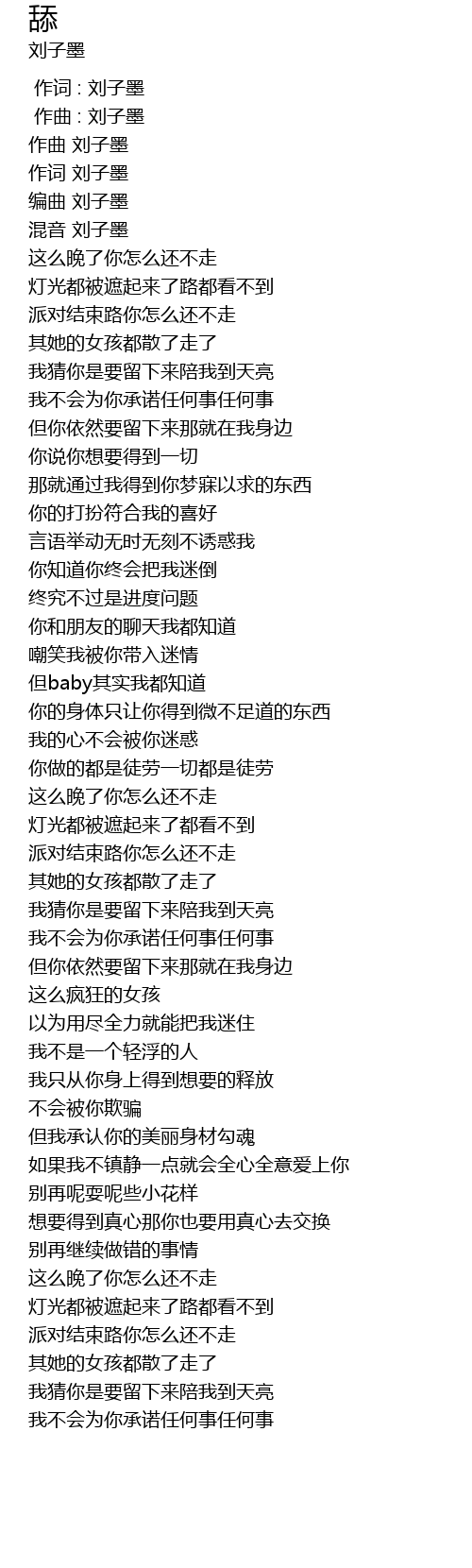 舔
刘子墨

作词 : 刘子墨
作曲 : 刘子墨
作曲 刘子墨
作词 刘子墨
编曲 刘子墨
混音 刘子墨
这么晚了你怎么还不走
灯光都被遮起来了路都看不到
派对结束路你怎么还不走
其她的女孩都散了走了
我猜你是要留下来陪我到天亮
我不会为你承诺任何事任何事
但你依然要留下来那就在我身边
你说你想要得到一切
那就通过我得到你梦寐以求的东西
你的打扮符合我的喜好
言语举动无时无刻不诱惑我
你知道你终会把我迷倒
终究不过是进度问题
你和朋友的聊天我都知道
嘲笑我被你带入迷情
但baby其实我都知道
你的身体只让你得到微不足道的东西
我的心不会被你迷惑
你做的都是徒劳一切都是徒劳
这么晚了你怎么还不走
灯光都被遮起来了都看不到
派对结束路你怎么还不走
其她的女孩都散了走了
我猜你是要留下来陪我到天亮
我不会为你承诺任何事任何事
但你依然要留下来那就在我身边
这么疯狂的女孩
以为用尽全力就能把我迷住
我不是一个轻浮的人
我只从你身上得到想要的释放
不会被你欺骗
但我承认你的美丽身材勾魂
如果我不镇静一点就会全心全意爱上你
别再呢耍呢些小花样
想要得到真心那你也要用真心去交换
别再继续做错的事情
这么晚了你怎么还不走
灯光都被遮起来了路都看不到
派对结束路你怎么还不走
其她的女孩都散了走了
我猜你是要留下来陪我到天亮
我不会为你承诺任何事任何事